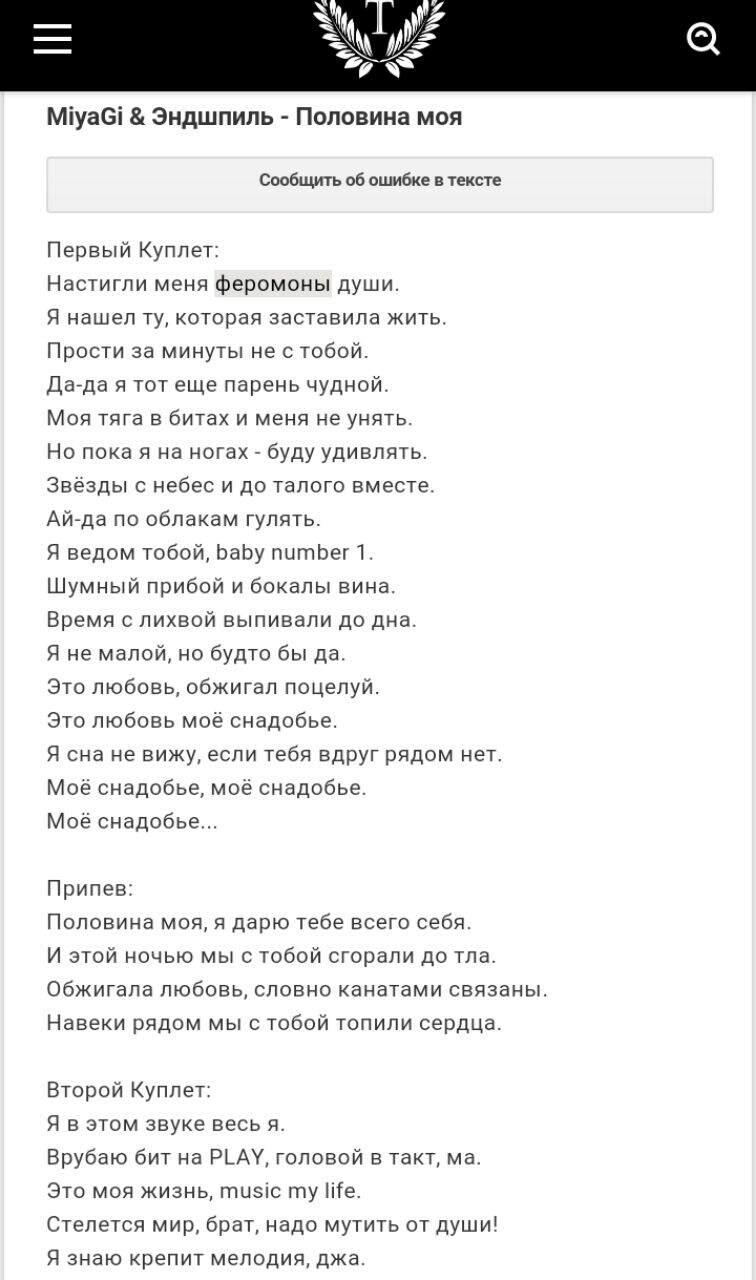 T

MiyaGi & Эндшпиль - Половина моя

Сообщить об ошибке в тексте

Первый Куплет:
Настигли меня феромоны души.
Я нашел ту, которая заставила жить.
Прости за минуты не с тобой.
Да-да я тот еще парень чудной.
Моя тяга в битах и меня не унять.
Но пока я на ногах - буду удивлять.
Звёзды с небес и до талого вместе.
Ай-да по облакам гулять.
Я ведом тобой, baby number 1.
Шумный прибой и бокалы вина.
Время с лихвой выпивали до дна.
Я не малой, но будто бы да.
Это любовь, обжигал поцелуй.
Это любовь моё снадобье.
Я сна не вижу, если тебя вдруг рядом нет.
Моё снадобье, моё снадобье.
Моё снадобье...

Припев:
Половина моя, я дарю тебе всего себя.
И этой ночью мы с тобой сгорали до тла.
Обжигала любовь, словно канатами связаны.
Навеки рядом мы с тобой топили сердца.

Второй Куплет:
Я в этом звуке весь я.
Врубаю бит на PLAY, головой в такт, ма.
Это моя жизнь, music my life.
Стелется мир, брат, надо мутить от души!
Я знаю крепит мелодия, джа.